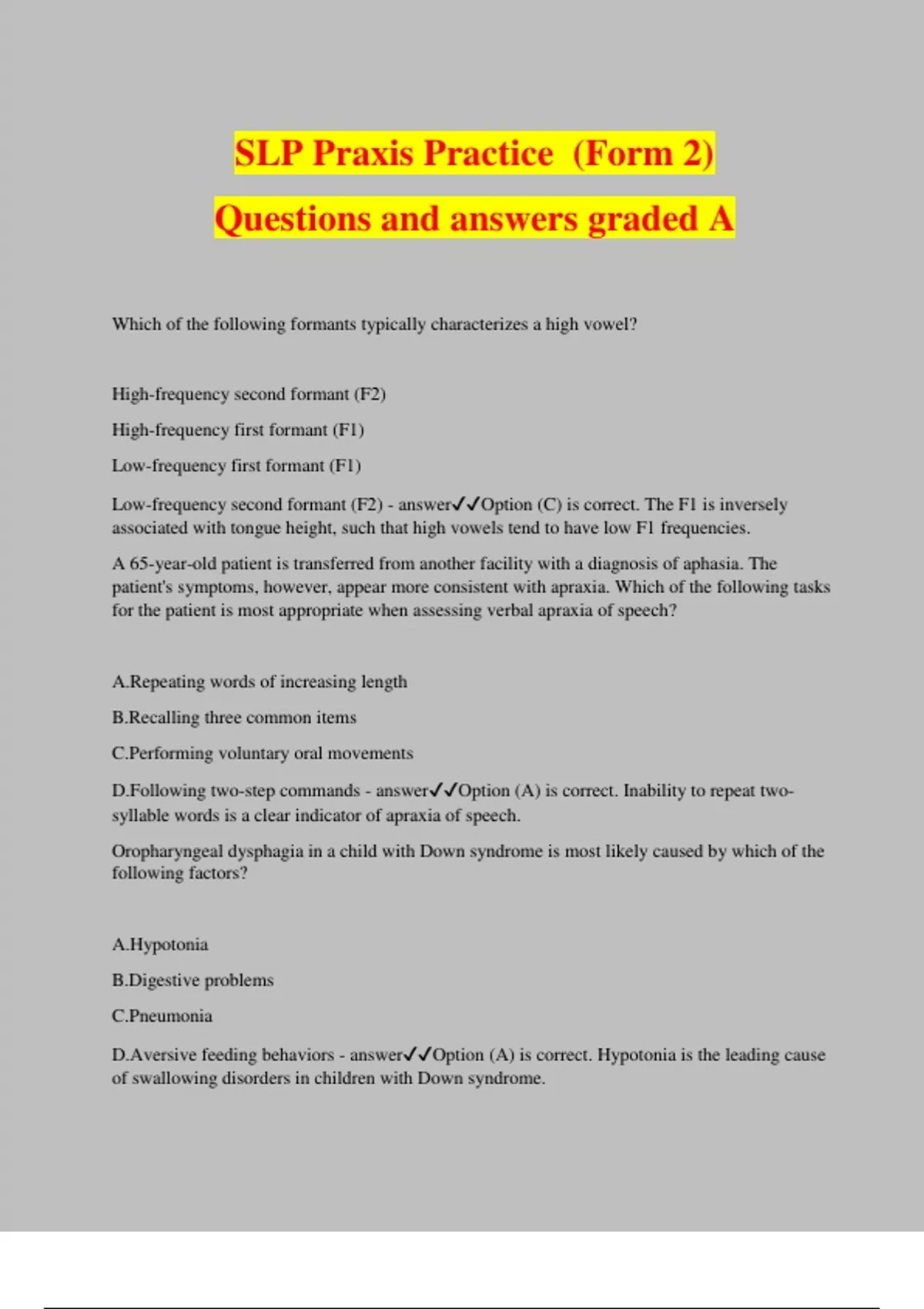 SLP Praxis Practice (Form 2)

Questions and answers graded A

Which of the following formants typically characterizes a high vowel?

High-frequency second formant (F2)

High-frequency first formant (F1)

Low-frequency first formant (F1)

Low-frequency second formant (F2) - answer✓✓Option (C) is correct. The F1 is inversely associated with tongue height, such that high vowels tend to have low F1 frequencies.

A 65-year-old patient is transferred from another facility with a diagnosis of aphasia. The patient's symptoms, however, appear more consistent with apraxia. Which of the following tasks for the patient is most appropriate when assessing verbal apraxia of speech?

A.Repeating words of increasing length

B.Recalling three common items

C.Performing voluntary oral movements

D.Following two-step commands - answer✓✓Option (A) is correct. Inability to repeat two-syllable words is a clear indicator of apraxia of speech.

Oropharyngeal dysphagia in a child with Down syndrome is most likely caused by which of the following factors?

A.Hypotonia

B.Digestive problems

C.Pneumonia

D.Aversive feeding behaviors - answer✓✓Option (A) is correct. Hypotonia is the leading cause of swallowing disorders in children with Down syndrome.